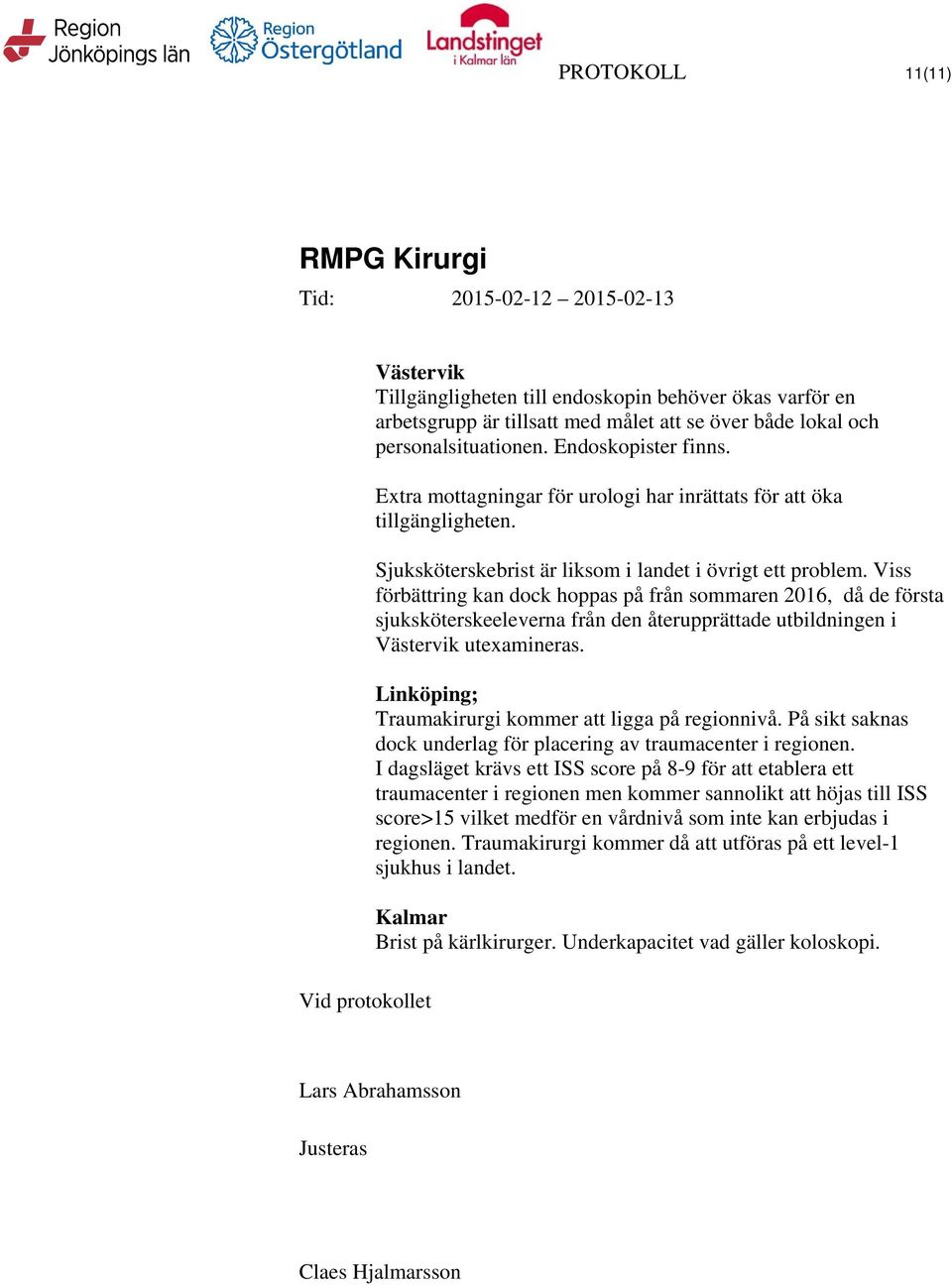 Region Jönköpings län Region Östergötland Landstinget i Kalmar län PROTOKOLL 11(11)

RMPG Kirurgi

Tid: 2015-02-12 – 2015-02-13

Västervik
Tillgängligheten till endoskopin behöver ökas varför en arbetsgrupp är tillsatt med målet att se över både lokal och personalsituationen. Endoskopister finns.

Extra mottagningar för urologi har inrättats för att öka tillgängligheten.

Sjuksköterskebrist är liksom i landet i övrigt ett problem. Viss förbättring kan dock hoppas på från sommaren 2016, då de första sjuksköterskeeleverna från den återupprättade utbildningen i Västervik utexamineras.

Linköping;
Traumakirurgi kommer att ligga på regionnivå. På sikt saknas dock underlag för placering av traumacenter i regionen.
I dagsläget krävs ett ISS score på 8-9 för att etablera ett traumacenter i regionen men kommer sannolikt att höjas till ISS score>15 vilket medför en vårdnivå som inte kan erbjudas i regionen. Traumakirurgi kommer då att utföras på ett level-1 sjukhus i landet.

Kalmar
Brist på kärlkirurger. Underkapacitet vad gäller koloskopi.

Vid protokollet

Lars Abrahamsson

Justeras

Claes Hjalmarsson